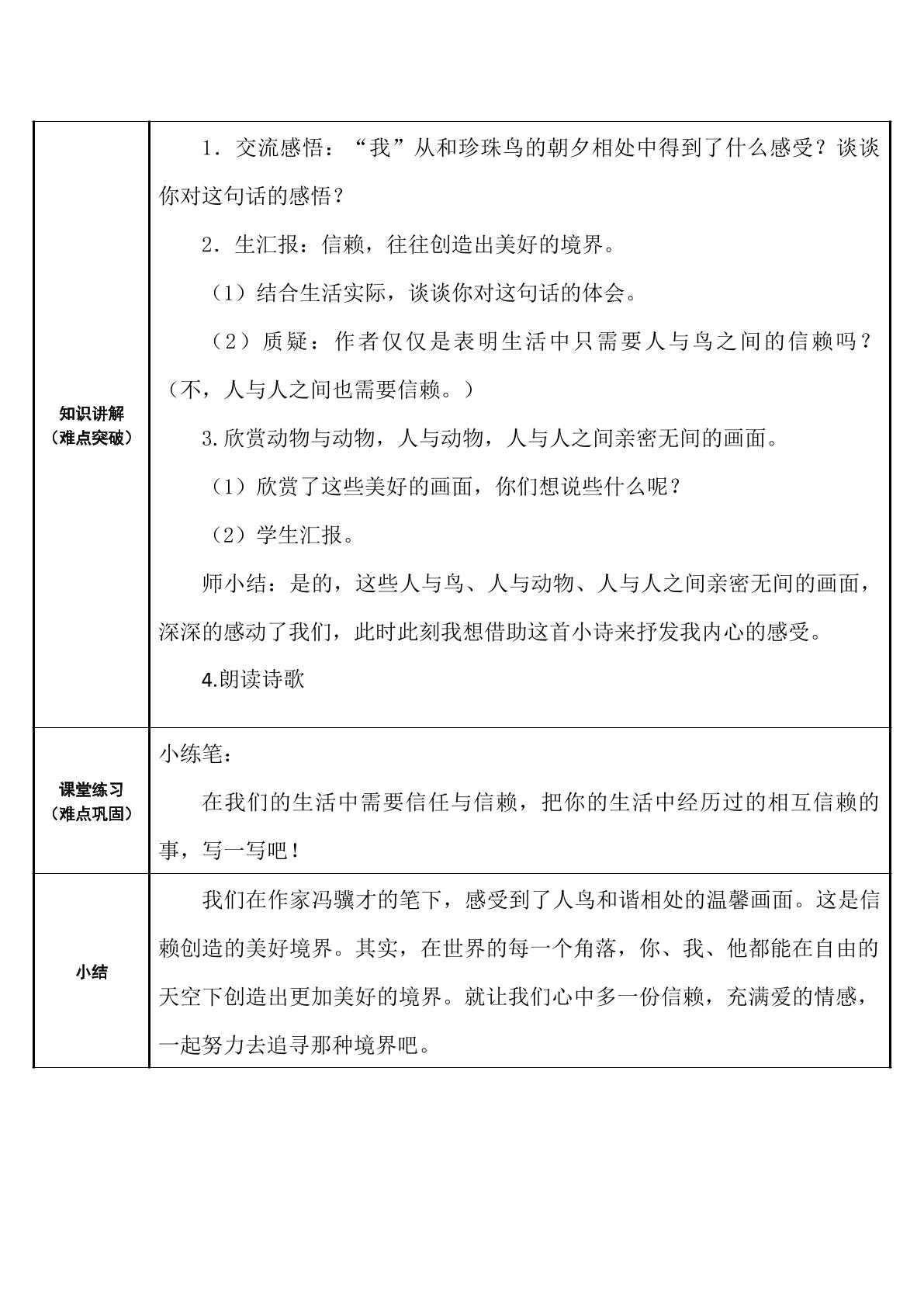 | 知识讲解（难点突破） | 1．交流感悟：“我”从和珍珠鸟的朝夕相处中得到了什么感受？谈谈你对这句话的感悟？ 2．生汇报：信赖，往往创造出美好的境界。 （1）结合生活实际，谈谈你对这句话的体会。 （2）质疑：作者仅仅是表明生活中只需要人与鸟之间的信赖吗？（不，人与人之间也需要信赖。） 3.欣赏动物与动物，人与动物，人与人之间亲密无间的画面。 （1）欣赏了这些美好的画面，你们想说些什么呢？ （2）学生汇报。 师小结：是的，这些人与鸟、人与动物、人与人之间亲密无间的画面，深深的感动了我们，此时此刻我想借助这首小诗来抒发我内心的感受。 4.朗读诗歌 |
|---|---|
| 课堂练习（难点巩固） | 小练笔： 在我们的生活中需要信任与信赖，把你的生活中经历过的相互信赖的事，写一写吧！ |
| 小结 | 我们在作家冯骥才的笔下，感受到了人鸟和谐相处的温馨画面。这是信赖创造的美好境界。其实，在世界的每一个角落，你、我、他都能在自由的天空下创造出更加美好的境界。就让我们心中多一份信赖，充满爱的情感，一起努力去追寻那种境界吧。 |